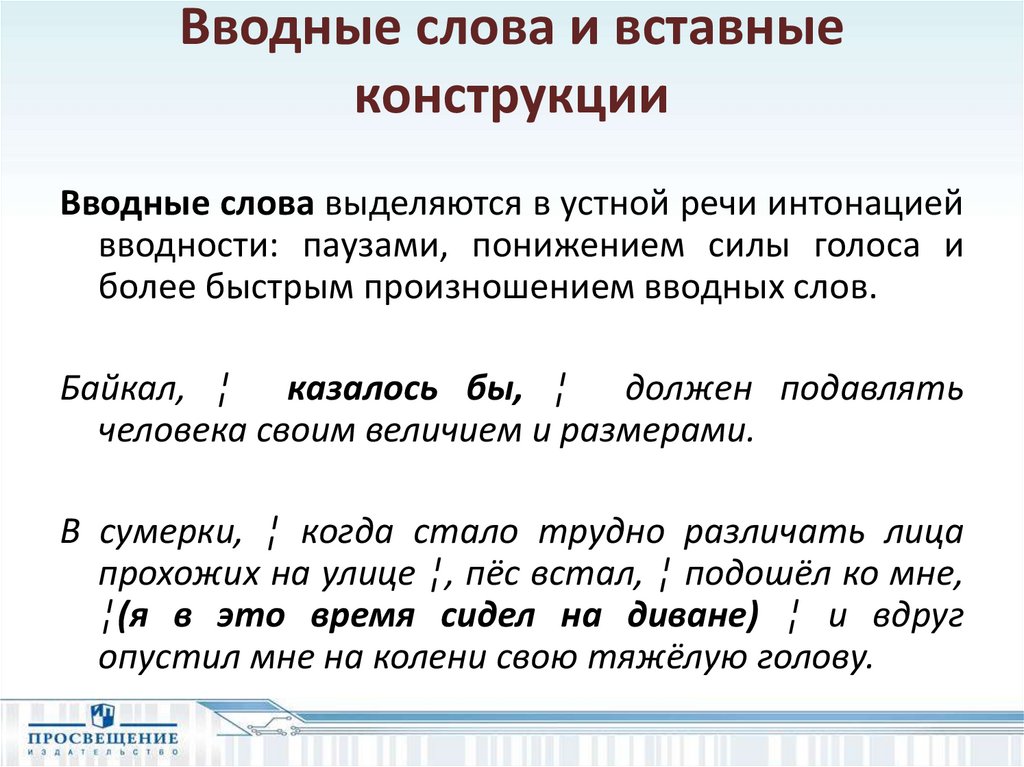 Вводные слова и вставные конструкции

Вводные слова выделяются в устной речи интонацией вводности: паузами, понижением силы голоса и более быстрым произношением вводных слов.

Байкал, ¦ казалось бы, ¦ должен подавлять человека своим величием и размерами.

В сумерки, ¦ когда стало трудно различать лица прохожих на улице ¦, пёс встал, ¦ подошёл ко мне, ¦(я в это время сидел на диване) ¦ и вдруг опустил мне на колени свою тяжёлую голову.

ПРОСВЕЩЕНИЕ
ИЗДАТЕЛЬСТВО